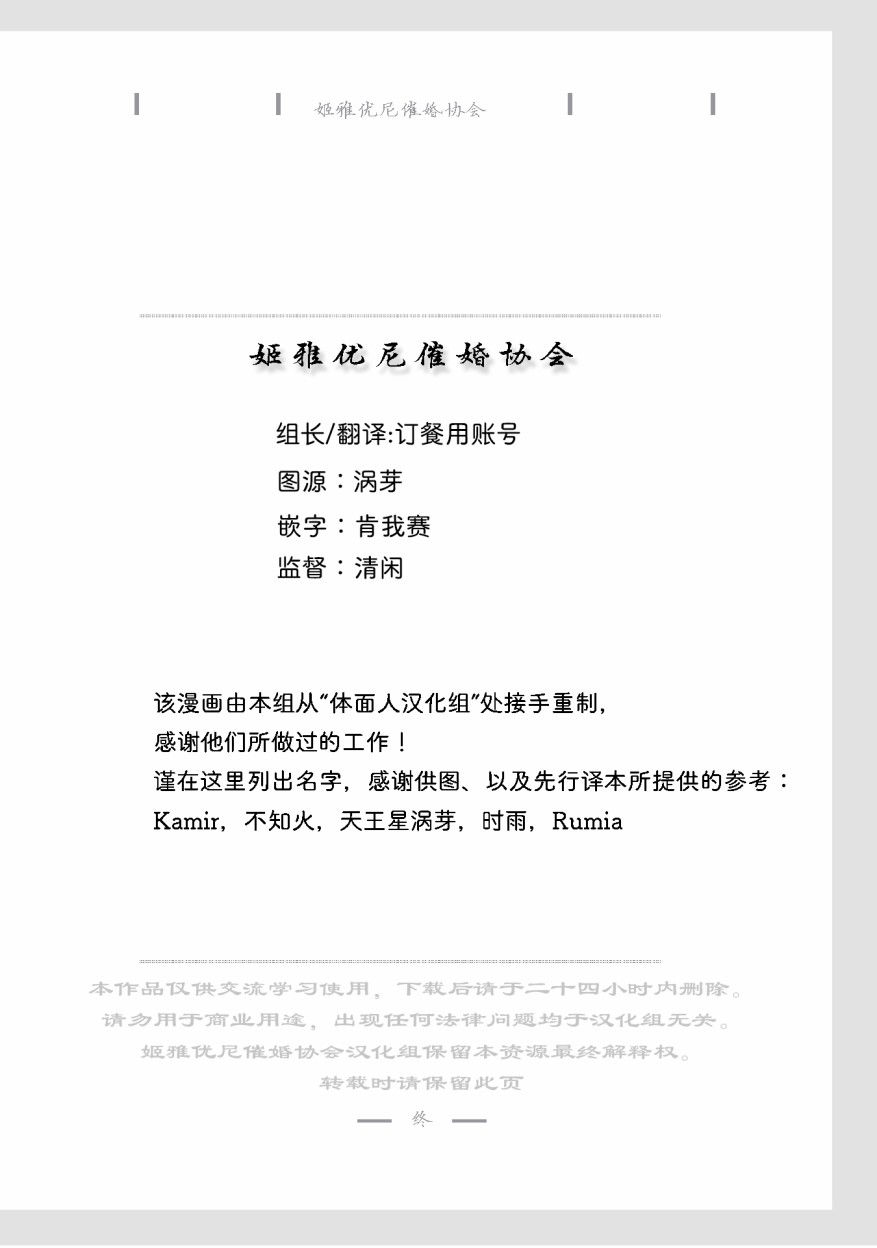 姬雅优尼催婚协会

姬雅优尼催婚协会

组长/翻译:订餐用账号
图源：涡芽
嵌字：肯我赛
监督：清闲

该漫画由本组从“体面人汉化组”处接手重制，
感谢他们所做过的工作！
谨在这里列出名字，感谢供图、以及先行译本所提供的参考：
Kamir，不知火，天王星涡芽，时雨，Rumia

本作品仅供交流学习使用，下载后请于二十四小时内删除。
请勿用于商业用途，出现任何法律问题均于汉化组无关。
姬雅优尼催婚协会汉化组保留本资源最终解释权。
转载时请保留此页

终